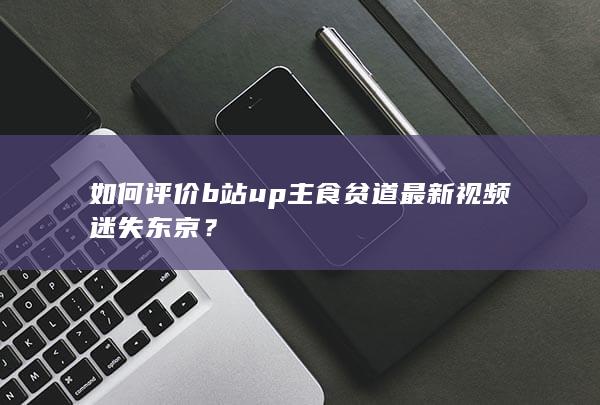 如何评价b站up主食贫道最新视频迷失东京？